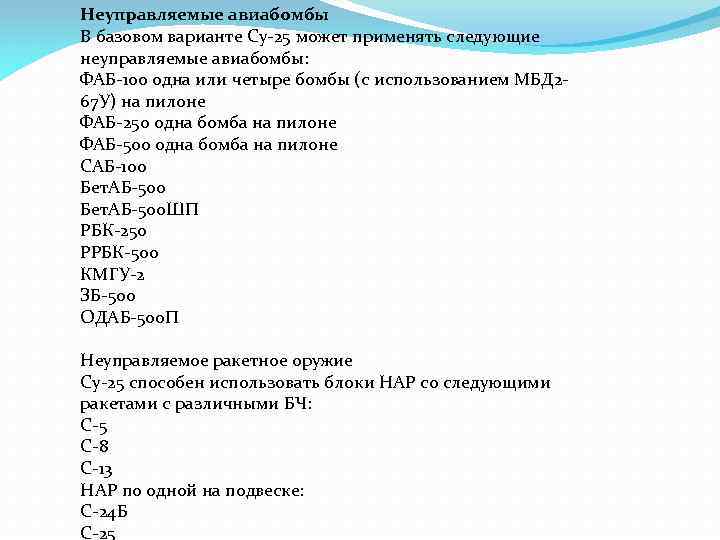 Неуправляемые авиабомбы
В базовом варианте Су-25 может применять следующие неуправляемые авиабомбы:
ФАБ-100 одна или четыре бомбы (с использованием МБД2-67У) на пилоне
ФАБ-250 одна бомба на пилоне
ФАБ-500 одна бомба на пилоне
САБ-100
БетАБ-500
БетАБ-500ШП
РБК-250
РРБК-500
КМГУ-2
ЗБ-500
ОДАБ-500П

Неуправляемое ракетное оружие
Су-25 способен использовать блоки НАР со следующими ракетами с различными БЧ:
С-5
С-8
С-13
НАР по одной на подвеске:
С-24Б
С-25